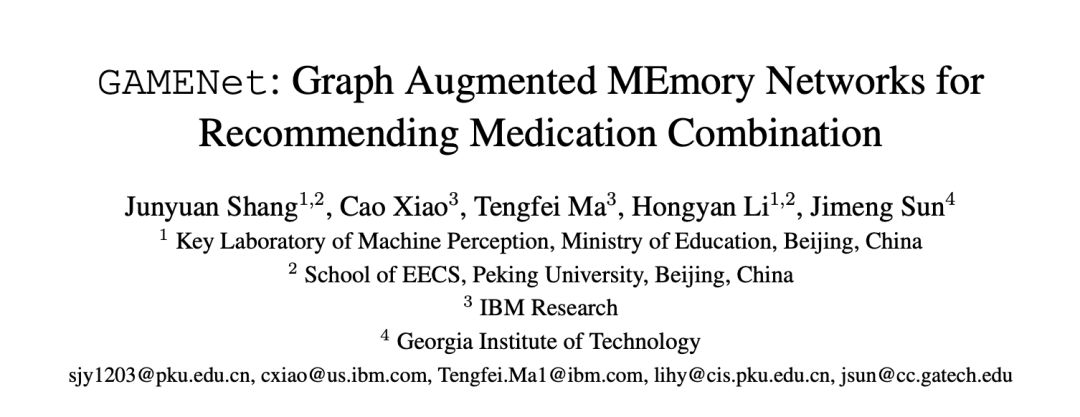 GAMENet: Graph Augmented MEmory Networks for Recommending Medication Combination

Junyuan Shang$^{1,2}$, Cao Xiao$^{3}$, Tengfei Ma$^{3}$, Hongyan Li$^{1,2}$, Jimeng Sun$^{4}$
$^{1}$ Key Laboratory of Machine Perception, Ministry of Education, Beijing, China
$^{2}$ School of EECS, Peking University, Beijing, China
$^{3}$ IBM Research
$^{4}$ Georgia Institute of Technology
sjy1203@pku.edu.cn, cxiao@us.ibm.com, Tengfei.Ma1@ibm.com, lihy@cis.pku.edu.cn, jsun@cc.gatech.edu